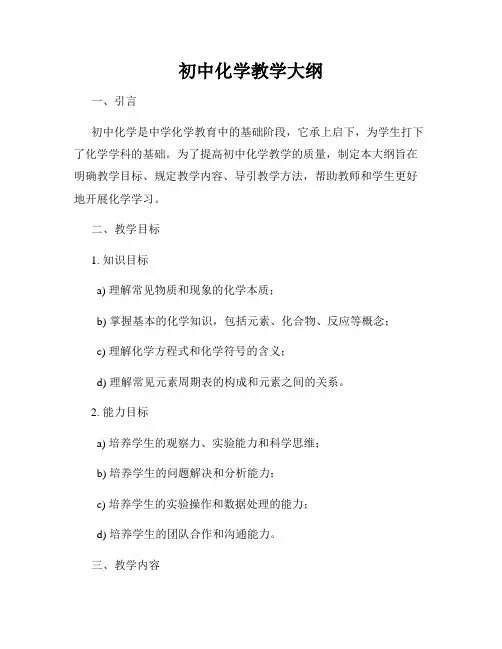 初中化学教学大纲

一、引言

初中化学是中学化学教育中的基础阶段，它承上启下，为学生打下了化学学科的基础。为了提高初中化学教学的质量，制定本大纲旨在明确教学目标、规定教学内容、导引教学方法，帮助教师和学生更好地开展化学学习。

二、教学目标

1. 知识目标

a) 理解常见物质和现象的化学本质；

b) 掌握基本的化学知识，包括元素、化合物、反应等概念；

c) 理解化学方程式和化学符号的含义；

d) 理解常见元素周期表的构成和元素之间的关系。

2. 能力目标

a) 培养学生的观察力、实验能力和科学思维；

b) 培养学生的问题解决和分析能力；

c) 培养学生的实验操作和数据处理的能力；

d) 培养学生的团队合作和沟通能力。

三、教学内容